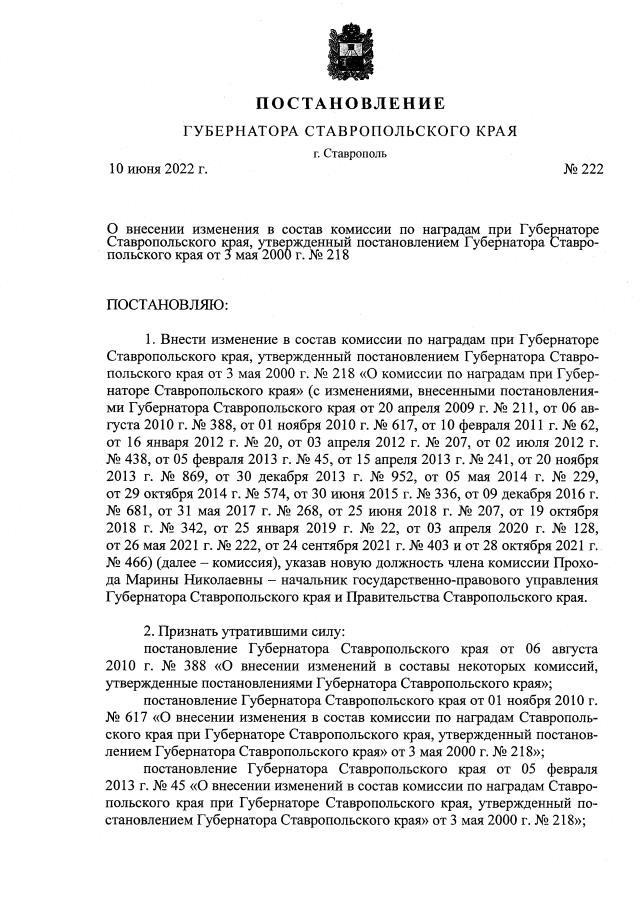 ПОСТАНОВЛЕНИЕ

ГУБЕРНАТОРА СТАВРОПОЛЬСКОГО КРАЯ

г. Ставрополь

10 июня 2022 г.

№ 222

О внесении изменения в состав комиссии по наградам при Губернаторе Ставропольского края, утвержденный постановлением Губернатора Ставропольского края от 3 мая 2000 г. № 218

ПОСТАНОВЛЯЮ:

1. Внести изменение в состав комиссии по наградам при Губернаторе Ставропольского края, утвержденный постановлением Губернатора Ставропольского края от 3 мая 2000 г. № 218 «О комиссии по наградам при Губернаторе Ставропольского края» (с изменениями, внесенными постановлениями Губернатора Ставропольского края от 20 апреля 2009 г. № 211, от 06 августа 2010 г. № 388, от 01 ноября 2010 г. № 617, от 10 февраля 2011 г. № 62, от 16 января 2012 г. № 20, от 03 апреля 2012 г. № 207, от 02 июля 2012 г. № 438, от 05 февраля 2013 г. № 45, от 15 апреля 2013 г. № 241, от 20 ноября 2013 г. № 869, от 30 декабря 2013 г. № 952, от 05 мая 2014 г. № 229, от 29 октября 2014 г. № 574, от 30 июня 2015 г. № 336, от 09 декабря 2016 г. № 681, от 31 мая 2017 г. № 268, от 25 июня 2018 г. № 207, от 19 октября 2018 г. № 342, от 25 января 2019 г. № 22, от 03 апреля 2020 г. № 128, от 26 мая 2021 г. № 222, от 24 сентября 2021 г. № 403 и от 28 октября 2021 г. № 466) (далее – комиссия), указав новую должность члена комиссии Прохода Марины Николаевны – начальник государственно-правового управления Губернатора Ставропольского края и Правительства Ставропольского края.

2. Признать утратившими силу:

постановление Губернатора Ставропольского края от 06 августа 2010 г. № 388 «О внесении изменений в составы некоторых комиссий, утвержденные постановлениями Губернатора Ставропольского края»;

постановление Губернатора Ставропольского края от 01 ноября 2010 г. № 617 «О внесении изменения в состав комиссии по наградам Ставропольского края при Губернаторе Ставропольского края, утвержденный постановлением Губернатора Ставропольского края» от 3 мая 2000 г. № 218»;

постановление Губернатора Ставропольского края от 05 февраля 2013 г. № 45 «О внесении изменений в состав комиссии по наградам Ставропольского края при Губернаторе Ставропольского края, утвержденный постановлением Губернатора Ставропольского края» от 3 мая 2000 г. № 218»;